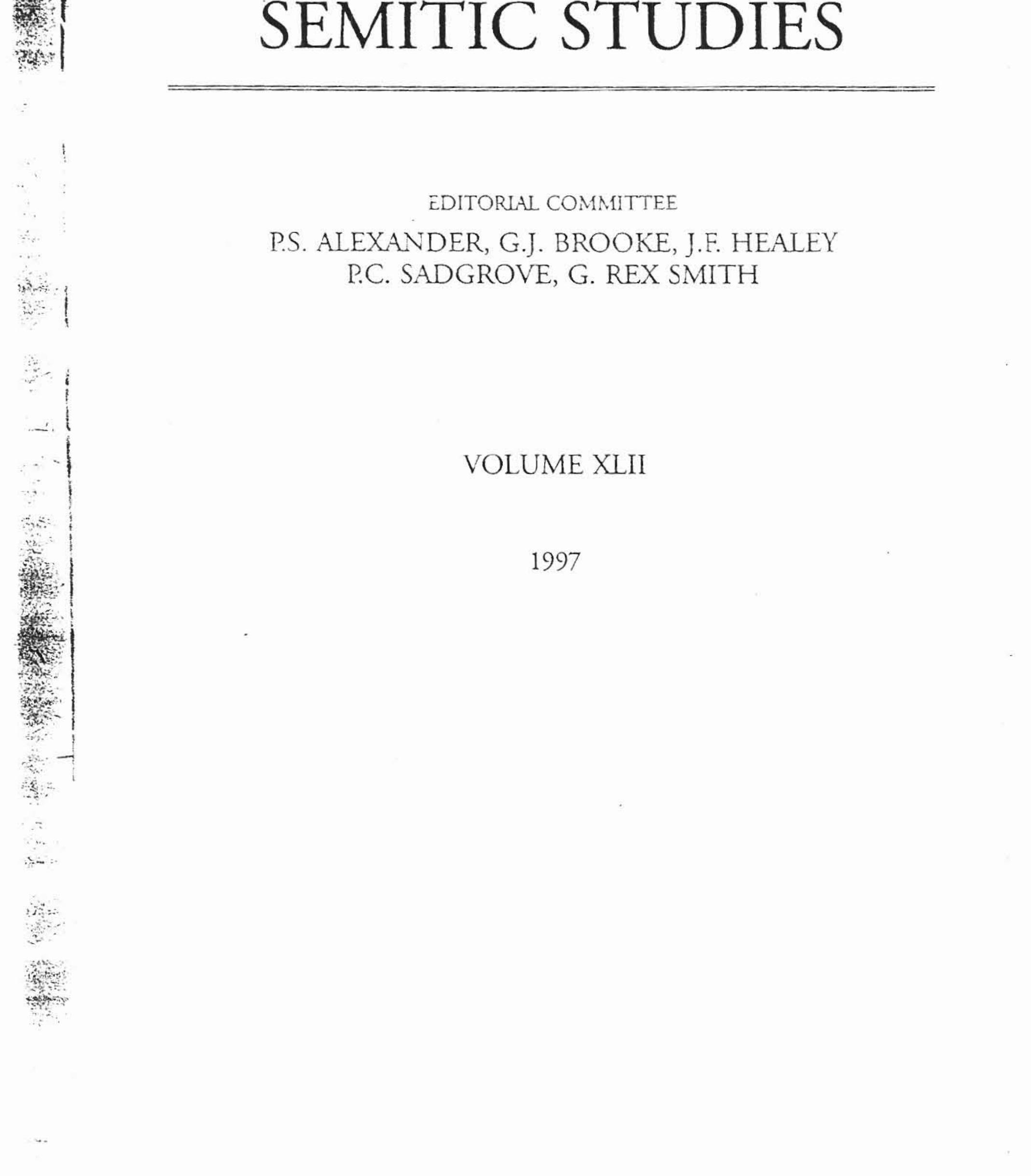 SEMITIC STUDIES

EDITORIAL COMMITTEE

P.S. ALEXANDER, G.J. BROOKE, J.F. HEALEY
P.C. SADGROVE, G. REX SMITH

VOLUME XLII

1997